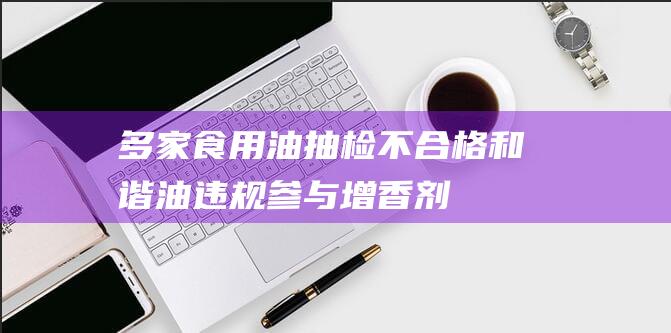 多家食用油抽检不合格和谐油违规参与增香剂